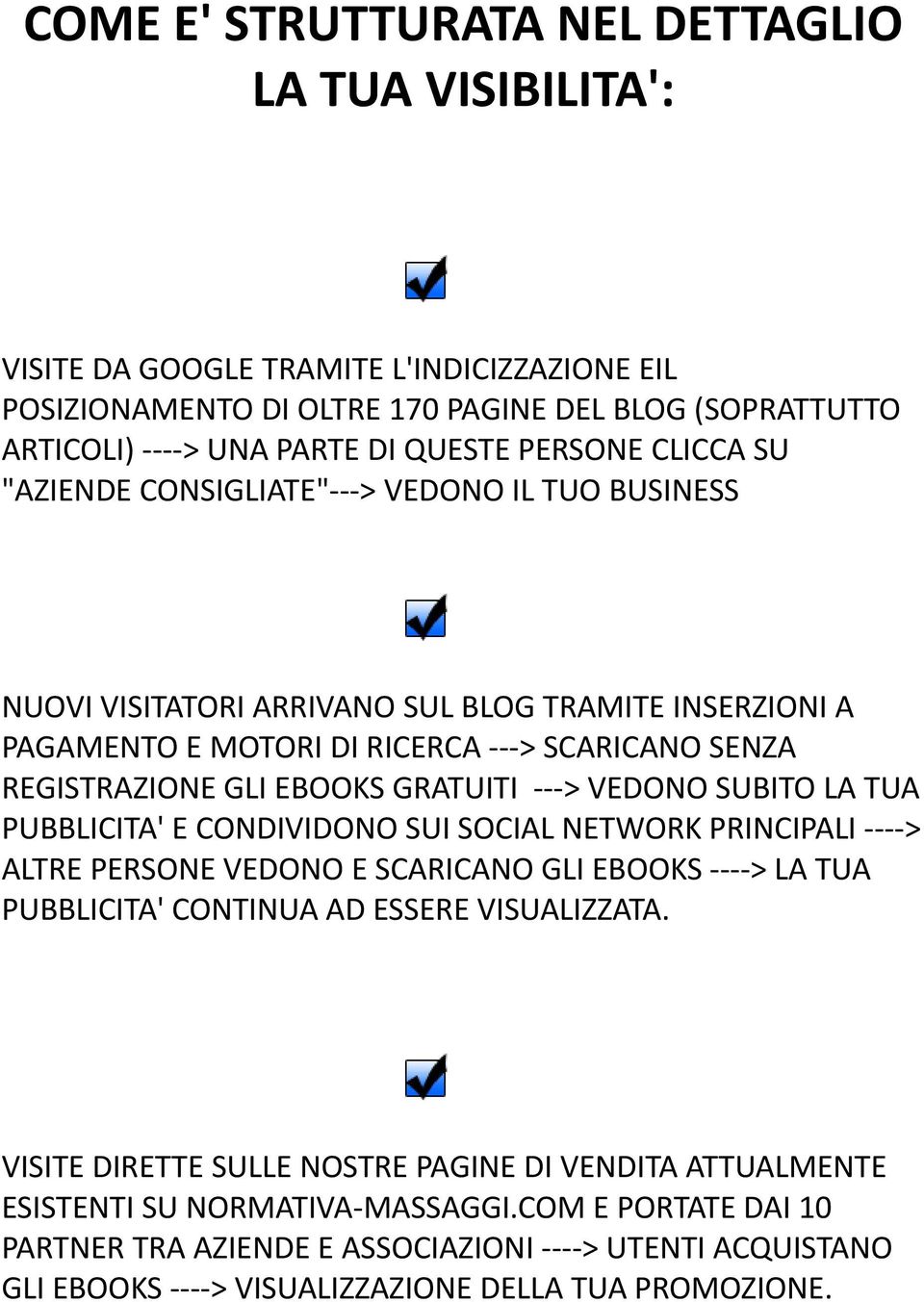 COME E' STRUTTURATA NEL DETTAGLIO LA TUA VISIBILITA':

VISITE DA GOOGLE TRAMITE L'INDICIZZAZIONE EIL POSIZIONAMENTO DI OLTRE 170 PAGINE DEL BLOG (SOPRATTUTTO ARTICOLI) ----> UNA PARTE DI QUESTE PERSONE CLICCA SU "AZIENDE CONSIGLIATE"---> VEDONO IL TUO BUSINESS

NUOVI VISITATORI ARRIVANO SUL BLOG TRAMITE INSERZIONI A PAGAMENTO E MOTORI DI RICERCA ---> SCARICANO SENZA REGISTRAZIONE GLI EBOOKS GRATUITI ---> VEDONO SUBITO LA TUA PUBBLICITA' E CONDIVIDONO SUI SOCIAL NETWORK PRINCIPALI ----> ALTRE PERSONE VEDONO E SCARICANO GLI EBOOKS ----> LA TUA PUBBLICITA' CONTINUA AD ESSERE VISUALIZZATA.

VISITE DIRETTE SULLE NOSTRE PAGINE DI VENDITA ATTUALMENTE ESISTENTI SU NORMATIVA-MASSAGGI.COM E PORTATE DAI 10 PARTNER TRA AZIENDE E ASSOCIAZIONI ----> UTENTI ACQUISTANO GLI EBOOKS ----> VISUALIZZAZIONE DELLA TUA PROMOZIONE.